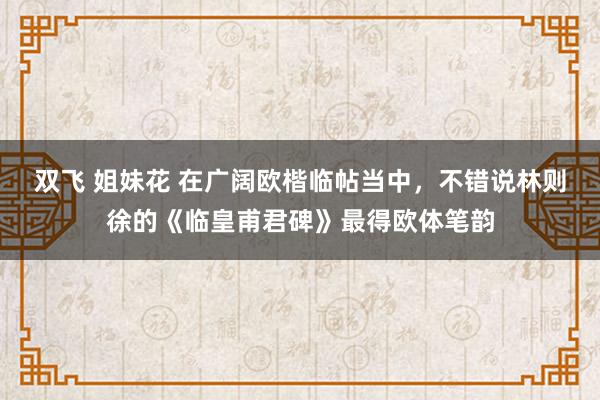 双飞 姐妹花 在广阔欧楷临帖当中，不错说林则徐的《临皇甫君碑》最得欧体笔韵